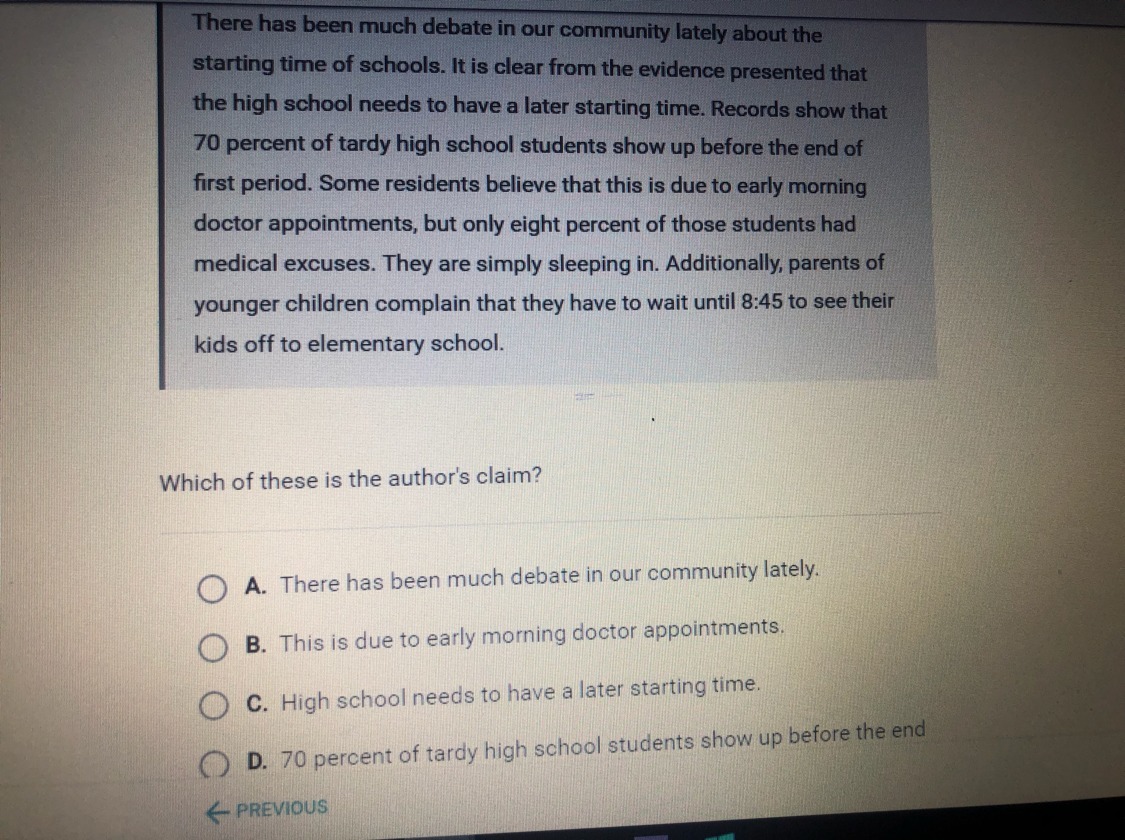 There has been much debate in our community lately about the starting time of schools. It is clear from the evidence presented that the high school needs to have a later starting time. Records show that 70 percent of tardy high school students show up before the end of first period. Some residents believe that this is due to early morning doctor appointments, but only eight percent of those students had medical excuses. They are simply sleeping in. Additionally, parents of younger children complain that they have to wait until 8:45 to see their kids off to elementary school.

Which of these is the author's claim?

A. There has been much debate in our community lately.

B. This is due to early morning doctor appointments.

C. High school needs to have a later starting time.

D. 70 percent of tardy high school students show up before the end

← PREVIOUS